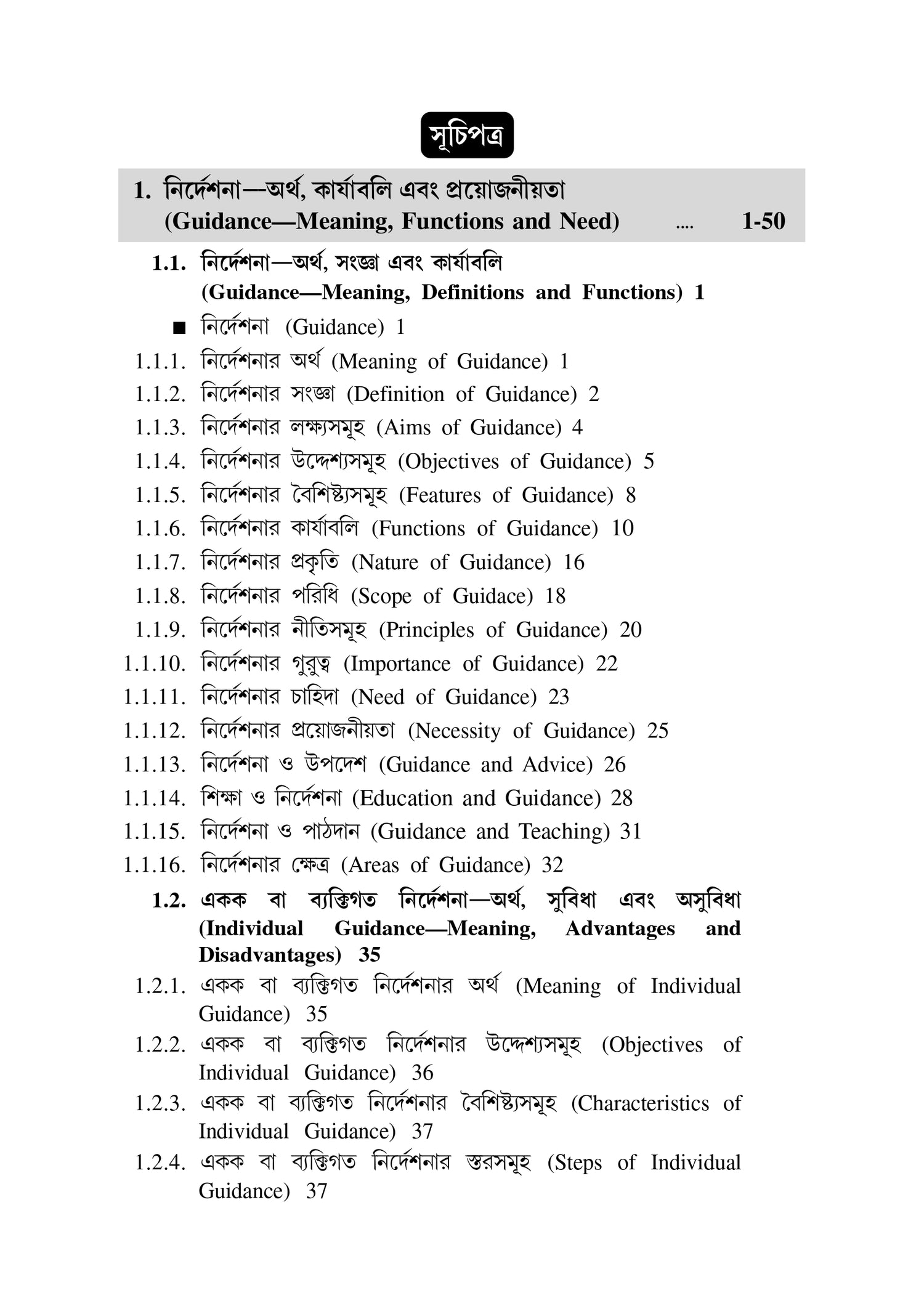 সূচিপত্র

1. নির্দেশনা—অর্থ, কার্যাবলি এবং প্রয়োজনীয়তা (Guidance—Meaning, Functions and Need) .... 1-50

1.1. নির্দেশনা—অর্থ, সংজ্ঞা এবং কার্যাবলি (Guidance—Meaning, Definitions and Functions) 1

■ নির্দেশনা (Guidance) 1

1.1.1. নির্দেশনার অর্থ (Meaning of Guidance) 1

1.1.2. নির্দেশনার সংজ্ঞা (Definition of Guidance) 2

1.1.3. নির্দেশনার লক্ষ্যসমূহ (Aims of Guidance) 4

1.1.4. নির্দেশনার উদ্দেশ্যসমূহ (Objectives of Guidance) 5

1.1.5. নির্দেশনার বৈশিষ্ট্যসমূহ (Features of Guidance) 8

1.1.6. নির্দেশনার কার্যাবলি (Functions of Guidance) 10

1.1.7. নির্দেশনার প্রকৃতি (Nature of Guidance) 16

1.1.8. নির্দেশনার পরিধি (Scope of Guidace) 18

1.1.9. নির্দেশনার নীতিসমূহ (Principles of Guidance) 20

1.1.10. নির্দেশনার গুরুত্ব (Importance of Guidance) 22

1.1.11. নির্দেশনার চাহিদা (Need of Guidance) 23

1.1.12. নির্দেশনার প্রয়োজনীয়তা (Necessity of Guidance) 25

1.1.13. নির্দেশনা ও উপদেশ (Guidance and Advice) 26

1.1.14. শিক্ষা ও নির্দেশনা (Education and Guidance) 28

1.1.15. নির্দেশনা ও পাঠদান (Guidance and Teaching) 31

1.1.16. নির্দেশনার ক্ষেত্র (Areas of Guidance) 32

1.2. একক বা ব্যক্তিগত নির্দেশনা—অর্থ, সুবিধা এবং অসুবিধা (Individual Guidance—Meaning, Advantages and Disadvantages) 35

1.2.1. একক বা ব্যক্তিগত নির্দেশনার অর্থ (Meaning of Individual Guidance) 35

1.2.2. একক বা ব্যক্তিগত নির্দেশনার উদ্দেশ্যসমূহ (Objectives of Individual Guidance) 36

1.2.3. একক বা ব্যক্তিগত নির্দেশনার বৈশিষ্ট্যসমূহ (Characteristics of Individual Guidance) 37

1.2.4. একক বা ব্যক্তিগত নির্দেশনার স্তরসমূহ (Steps of Individual Guidance) 37